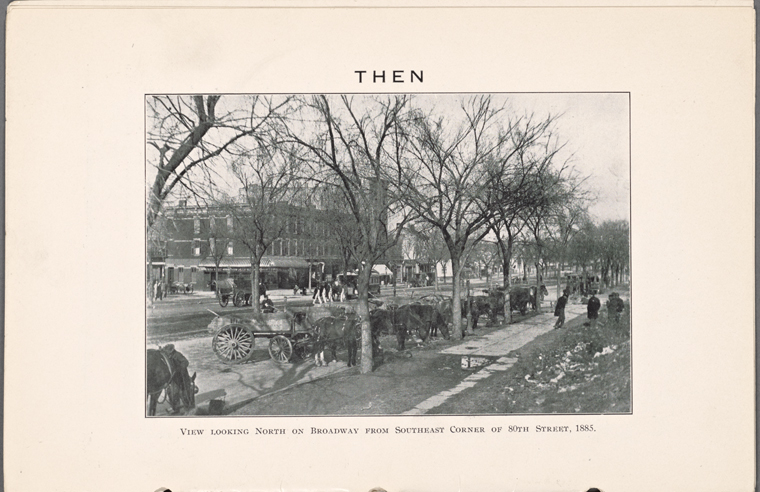 THEN

View looking North on Broadway from Southeast Corner of 80th Street, 1885.